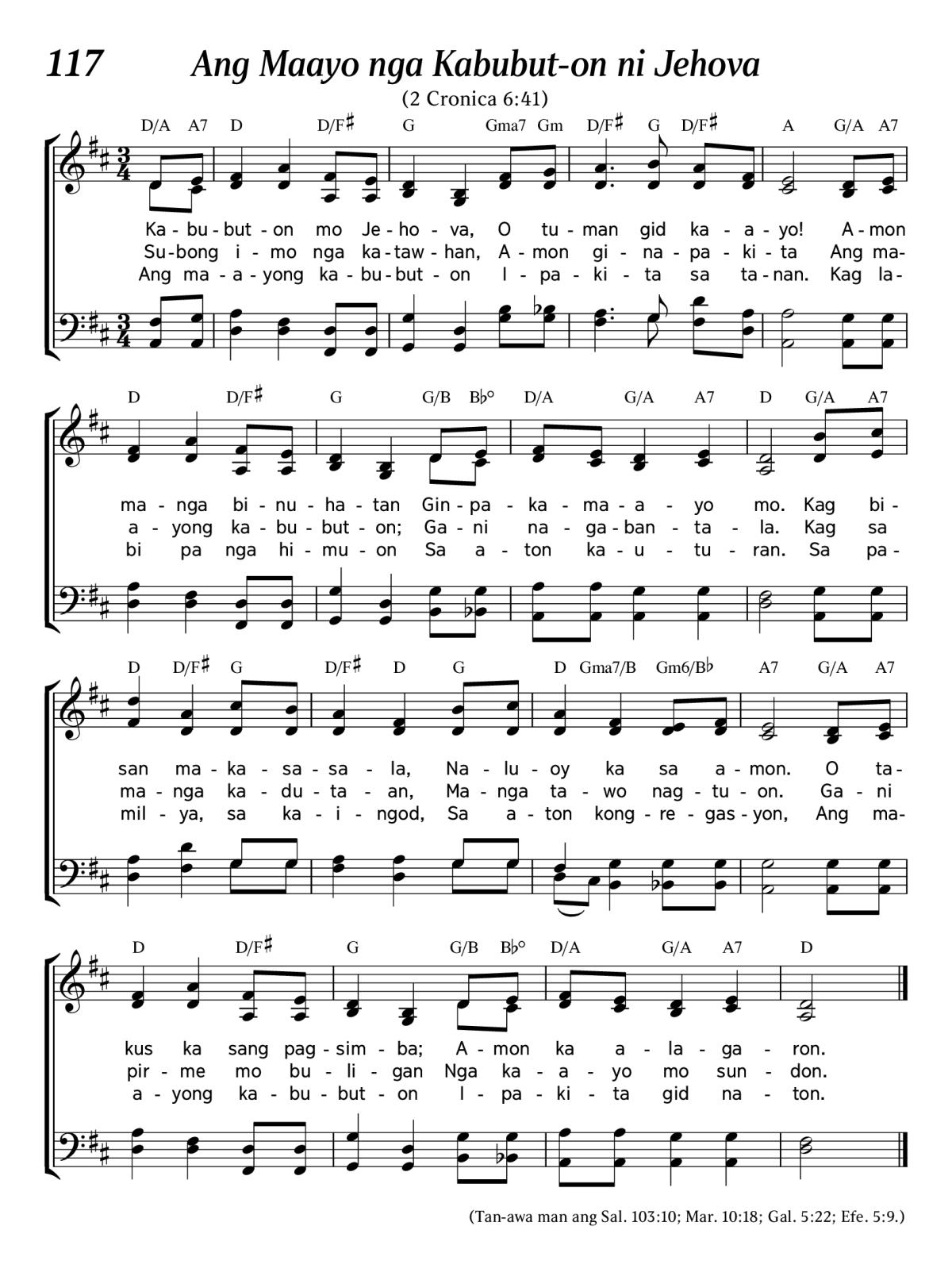 117 Ang Maayo nga Kabubut-on ni Jehova

(2 Cronica 6:41)

D/A A7 D D/F♯ G Gma7 Gm D/F♯ G D/F♯ A G/A A7

Ka - bu - but - on mo Je - ho - va, O tu - man gid ka - a - yo! A - mon
Su - bong i - mo nga ka - taw - han, A - mon gi - na - pa - ki - ta Ang ma-
Ang ma - a - yong ka - bu - but - on I - pa - ki - ta sa ta - nan. Kag la-

D D/F♯ G G/B B♭° D/A G/A A7 D G/A A7

ma - nga bi - nu - ha - tan Gin - pa - ka - ma - a - yo mo. Kag bi-
a - yong ka - bu - but - on; Ga - ni na - ga - ban - ta - la. Kag sa
bi pa nga hi - mu - on Sa a - ton ka - u - tu - ran. Sa pa-

D D/F♯ G D/F♯ D G D Gma7/B Gm6/B♭ A7 G/A A7

san ma - ka - sa - sa - la, Na - lu - oy ka sa a - mon. O ta-
ma - nga ka - du - ta - an, Ma - nga ta - wo nag - tu - on. Ga - ni
mil - ya, sa ka - i - ngod, Sa a - ton kong - re - gas - yon, Ang ma-

D D/F♯ G G/B B♭° D/A G/A A7 D

kus ka sang pag - sim - ba; A - mon ka a - la - ga - ron.
pir - me mo bu - li - gan Nga ka - a - yo mo sun - don.
a - yong ka - bu - but - on I - pa - ki - ta gid na - ton.

(Tan-awa man ang Sal. 103:10; Mar. 10:18; Gal. 5:22; Efe. 5:9.)